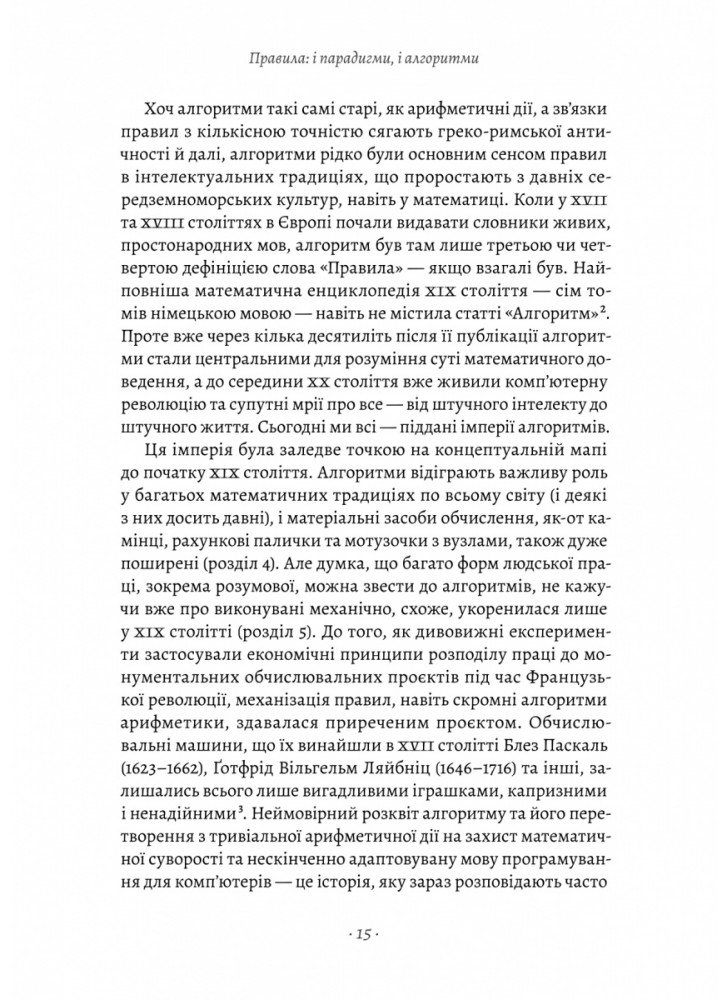 Правила: і парадигми, і алгоритми

Хоч алгоритми такі самі старі, як арифметичні дії, а зв'язки правил з кількісною точністю сягають греко-римської античності й далі, алгоритми рідко були основним сенсом правил в інтелектуальних традиціях, що проростають з давніх середземноморських культур, навіть у математиці. Коли у XVII та XVIII століттях в Європі почали видавати словники живих, простонародних мов, алгоритм був там лише третьою чи четвертою дефініцією слова «Правила» — якщо взагалі був. Найповніша математична енциклопедія XIX століття — сім томів німецькою мовою — навіть не містила статті «Алгоритм»². Проте вже через кілька десятиліть після її публікації алгоритми стали центральними для розуміння суті математичного доведення, а до середини XX століття вже живили комп'ютерну революцію та супутні мрії про все — від штучного інтелекту до штучного життя. Сьогодні ми всі — піддані імперії алгоритмів.

Ця імперія була заледве точкою на концептуальній мапі до початку XIX століття. Алгоритми відіграють важливу роль у багатьох математичних традиціях по всьому світу (і деякі з них досить давні), і матеріальні засоби обчислення, як-от камінці, рахункові палички та мотузочки з вузлами, також дуже поширені (розділ 4). Але думка, що багато форм людської праці, зокрема розумової, можна звести до алгоритмів, не кажучи вже про виконувані механічно, схоже, укоренилася лише у XIX столітті (розділ 5). До того, як дивовижні експерименти застосували економічні принципи розподілу праці до монументальних обчислювальних проєктів під час Французької революції, механізація правил, навіть скромні алгоритми арифметики, здавалася приреченим проєктом. Обчислювальні машини, що їх винайшли в XVII столітті Блез Паскаль (1623–1662), Ґотфрід Вільгельм Ляйбніц (1646–1716) та інші, залишались всього лише вигадливими іграшками, капризними і ненадійними³. Неймовірний розквіт алгоритму та його перетворення з тривіальної арифметичної дії на захист математичної суворості та нескінченно адаптовувану мову програмування для комп'ютерів — це історія, яку зараз розповідають часто

· 15 ·